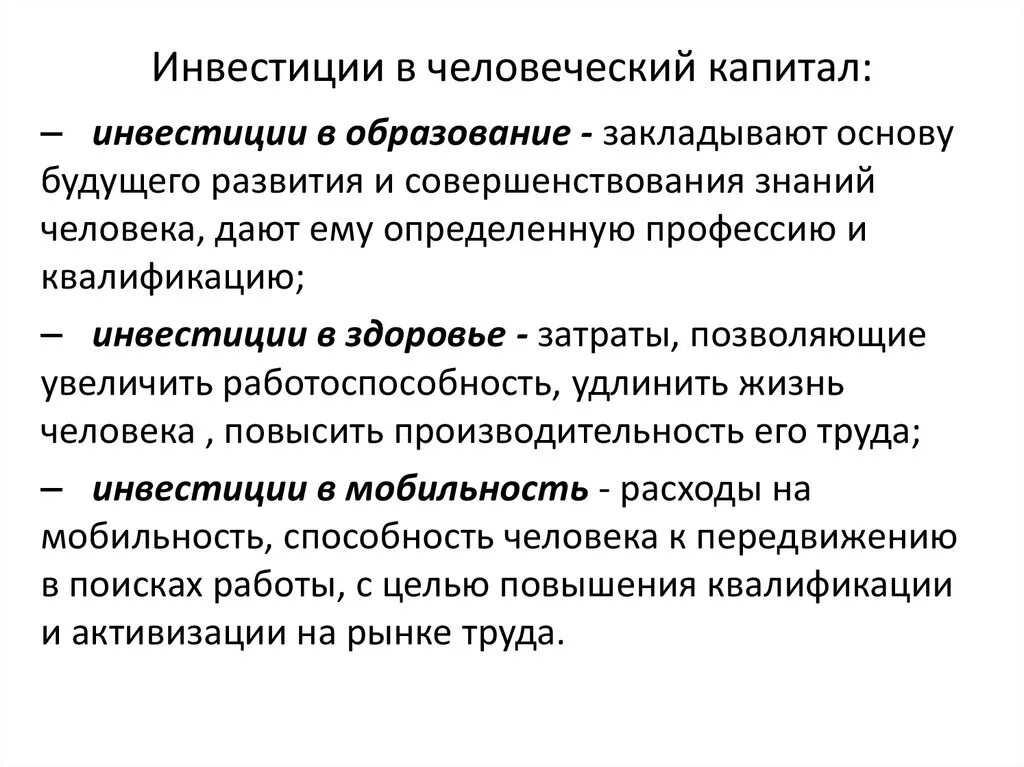 Инвестиции в человеческий капитал:

– инвестиции в образование - закладывают основу будущего развития и совершенствования знаний человека, дают ему определенную профессию и квалификацию;

– инвестиции в здоровье - затраты, позволяющие увеличить работоспособность, удлинить жизнь человека , повысить производительность его труда;

– инвестиции в мобильность - расходы на мобильность, способность человека к передвижению в поисках работы, с целью повышения квалификации и активизации на рынке труда.